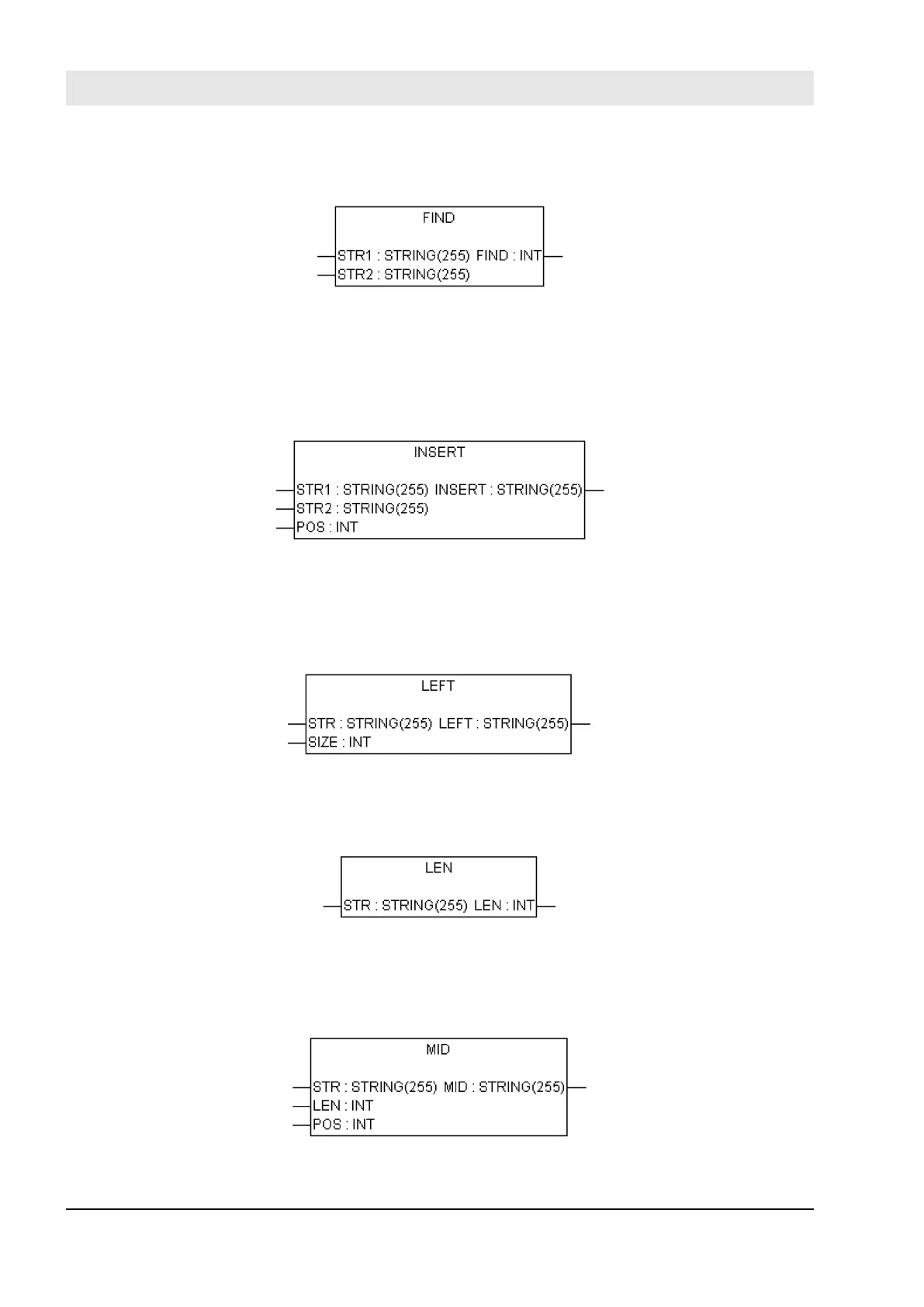 FIND

STR1 : STRING(255) FIND : INT
STR2 : STRING(255)

INSERT

STR1 : STRING(255) INSERT : STRING(255)
STR2 : STRING(255)
POS : INT

LEFT

STR : STRING(255) LEFT : STRING(255)
SIZE : INT

LEN

STR : STRING(255) LEN : INT

MID

STR : STRING(255) MID : STRING(255)
LEN : INT
POS : INT